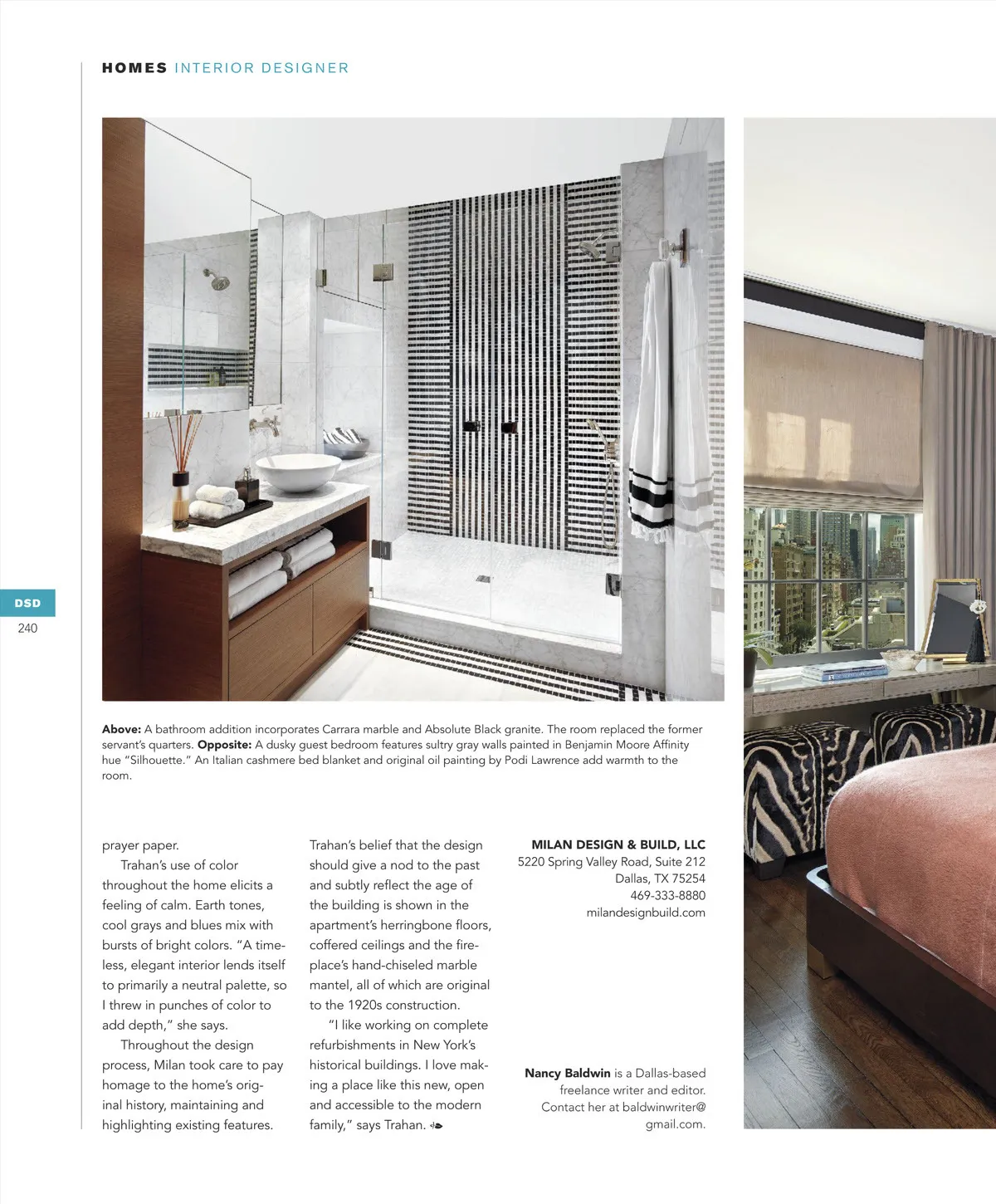 HOMES INTERIOR DESIGNER

DSD
240

**Above:** A bathroom addition incorporates Carrara marble and Absolute Black granite. The room replaced the former servant's quarters. **Opposite:** A dusky guest bedroom features sultry gray walls painted in Benjamin Moore Affinity hue "Silhouette." An Italian cashmere bed blanket and original oil painting by Podi Lawrence add warmth to the room.

prayer paper.

Trahan's use of color throughout the home elicits a feeling of calm. Earth tones, cool grays and blues mix with bursts of bright colors. "A timeless, elegant interior lends itself to primarily a neutral palette, so I threw in punches of color to add depth," she says.

Throughout the design process, Milan took care to pay homage to the home's original history, maintaining and highlighting existing features. Trahan's belief that the design should give a nod to the past and subtly reflect the age of the building is shown in the apartment's herringbone floors, coffered ceilings and the fireplace's hand-chiseled marble mantel, all of which are original to the 1920s construction.

"I like working on complete refurbishments in New York's historical buildings. I love making a place like this new, open and accessible to the modern family," says Trahan.

MILAN DESIGN & BUILD, LLC
5220 Spring Valley Road, Suite 212
Dallas, TX 75254
469-333-8880
milandesignbuild.com

**Nancy Baldwin** is a Dallas-based freelance writer and editor. Contact her at baldwinwriter@gmail.com.